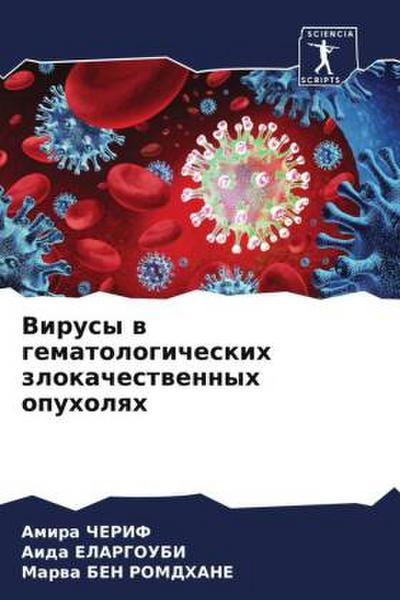 SCIENCIA SCRIPTS

Вирусы в гематологических злокачественных опухолях

Амира ЧЕРИФ
Аида ЕЛАРГОУБИ
Марва БЕН РОМДХАНЕ